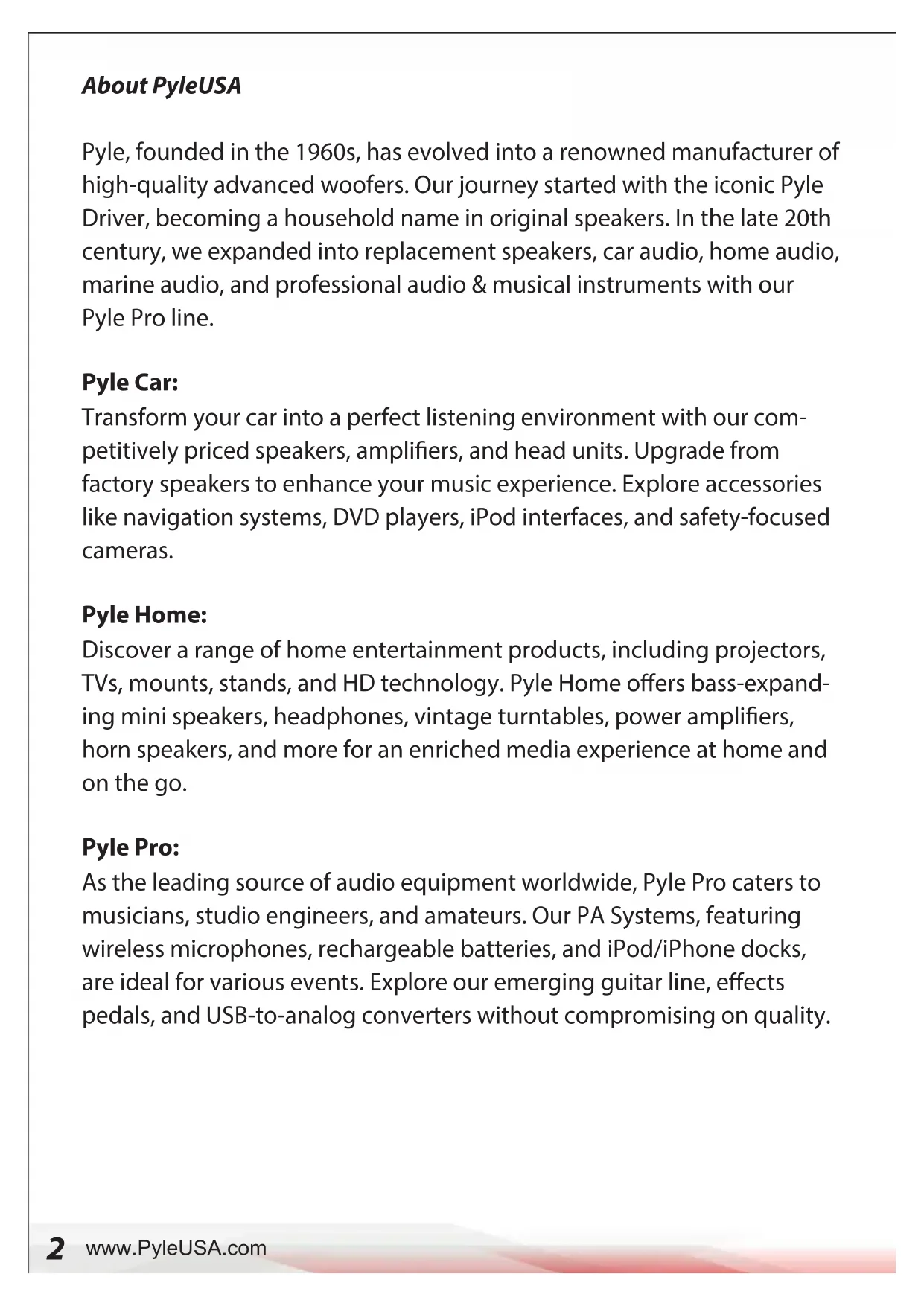 About PyleUSA

Pyle, founded in the 1960s, has evolved into a renowned manufacturer of high-quality advanced woofers. Our journey started with the iconic Pyle Driver, becoming a household name in original speakers. In the late 20th century, we expanded into replacement speakers, car audio, home audio, marine audio, and professional audio & musical instruments with our Pyle Pro line.

Pyle Car:
Transform your car into a perfect listening environment with our competitively priced speakers, amplifiers, and head units. Upgrade from factory speakers to enhance your music experience. Explore accessories like navigation systems, DVD players, iPod interfaces, and safety-focused cameras.

Pyle Home:
Discover a range of home entertainment products, including projectors, TVs, mounts, stands, and HD technology. Pyle Home offers bass-expanding mini speakers, headphones, vintage turntables, power amplifiers, horn speakers, and more for an enriched media experience at home and on the go.

Pyle Pro:
As the leading source of audio equipment worldwide, Pyle Pro caters to musicians, studio engineers, and amateurs. Our PA Systems, featuring wireless microphones, rechargeable batteries, and iPod/iPhone docks, are ideal for various events. Explore our emerging guitar line, effects pedals, and USB-to-analog converters without compromising on quality.

2 www.PyleUSA.com